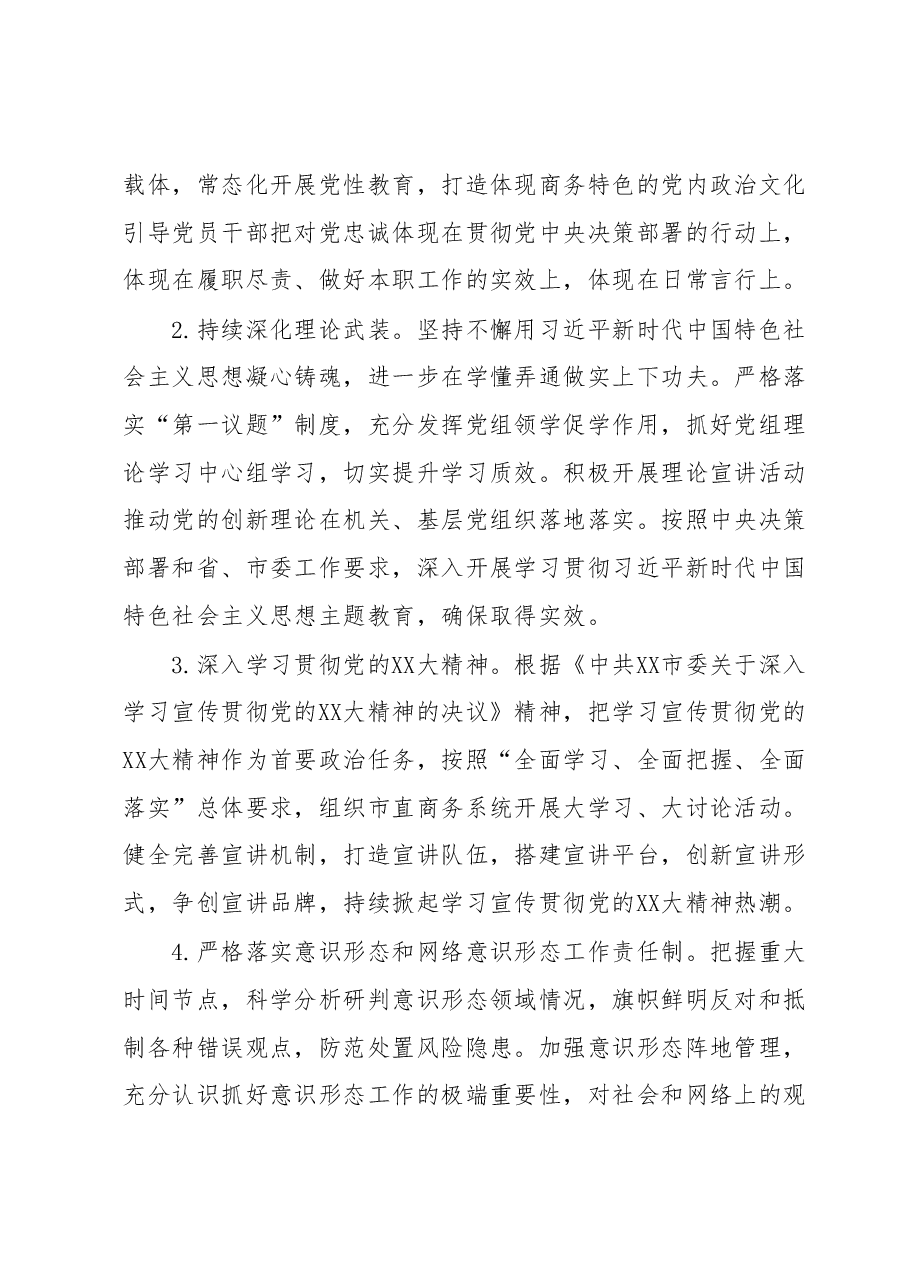 载体，常态化开展党性教育，打造体现商务特色的党内政治文化引导党员干部把对党忠诚体现在贯彻党中央决策部署的行动上，体现在履职尽责、做好本职工作的实效上，体现在日常言行上。

2.持续深化理论武装。坚持不懈用习近平新时代中国特色社会主义思想凝心铸魂，进一步在学懂弄通做实上下功夫。严格落实“第一议题”制度，充分发挥党组领学促学作用，抓好党组理论学习中心组学习，切实提升学习质效。积极开展理论宣讲活动推动党的创新理论在机关、基层党组织落地落实。按照中央决策部署和省、市委工作要求，深入开展学习贯彻习近平新时代中国特色社会主义思想主题教育，确保取得实效。

3.深入学习贯彻党的XX大精神。根据《中共XX市委关于深入学习宣传贯彻党的XX大精神的决议》精神，把学习宣传贯彻党的XX大精神作为首要政治任务，按照“全面学习、全面把握、全面落实”总体要求，组织市直商务系统开展大学习、大讨论活动。健全完善宣讲机制，打造宣讲队伍，搭建宣讲平台，创新宣讲形式，争创宣讲品牌，持续掀起学习宣传贯彻党的XX大精神热潮。

4.严格落实意识形态和网络意识形态工作责任制。把握重大时间节点，科学分析研判意识形态领域情况，旗帜鲜明反对和抵制各种错误观点，防范处置风险隐患。加强意识形态阵地管理，充分认识抓好意识形态工作的极端重要性，对社会和网络上的观